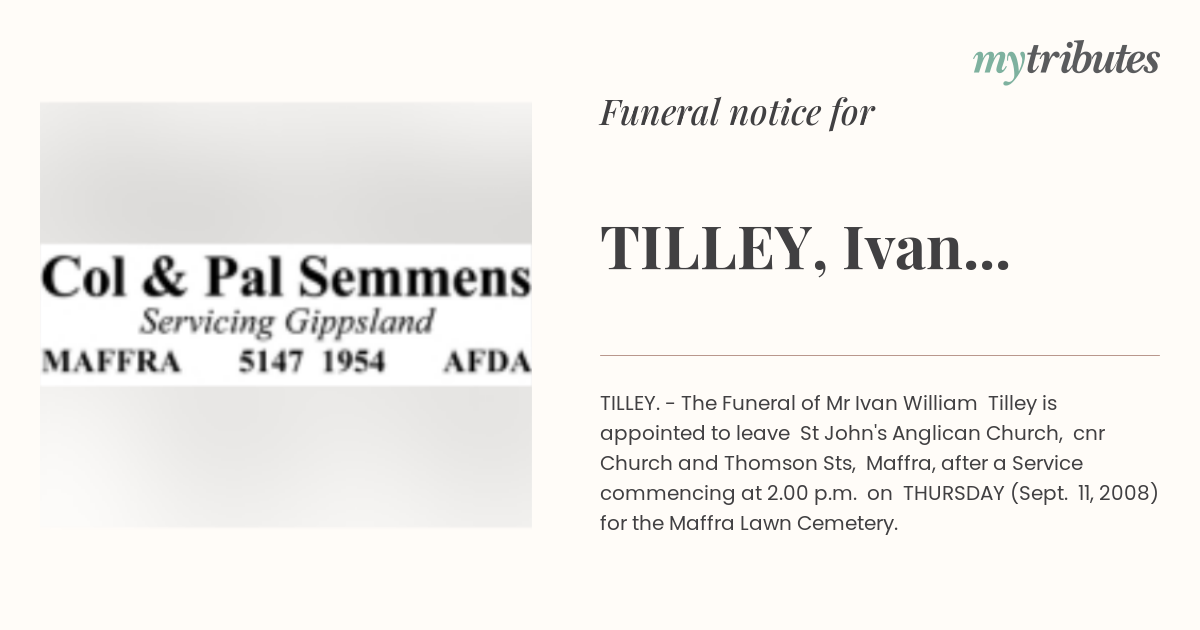 mytributes

Col & Pal Semmens
Servicing Gippsland
MAFFRA 5147 1954 AFDA

Funeral notice for

TILLEY, Ivan...

TILLEY. - The Funeral of Mr Ivan William Tilley is appointed to leave St John's Anglican Church, cnr Church and Thomson Sts, Maffra, after a Service commencing at 2.00 p.m. on THURSDAY (Sept. 11, 2008) for the Maffra Lawn Cemetery.